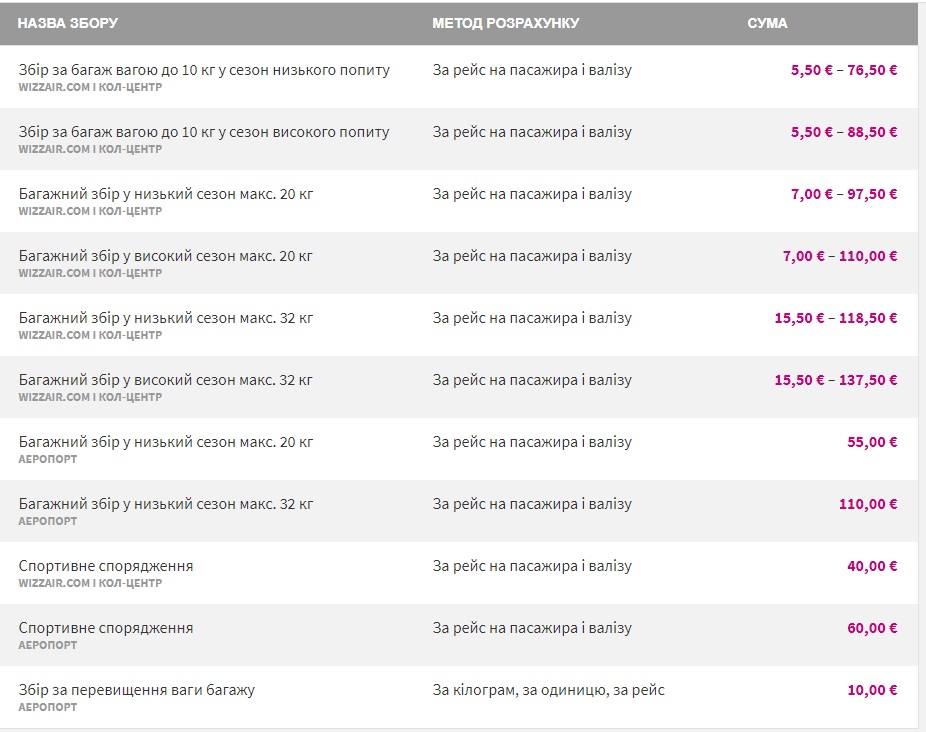 | НАЗВА ЗБОРУ | МЕТОД РОЗРАХУНКУ | СУМА |
|---|---|---|
| Збір за багаж вагою до 10 кг у сезон низького попиту WIZZAIR.COM І КОЛ-ЦЕНТР | За рейс на пасажира і валізу | 5,50 € – 76,50 € |
| Збір за багаж вагою до 10 кг у сезон високого попиту WIZZAIR.COM І КОЛ-ЦЕНТР | За рейс на пасажира і валізу | 5,50 € – 88,50 € |
| Багажний збір у низький сезон макс. 20 кг WIZZAIR.COM І КОЛ-ЦЕНТР | За рейс на пасажира і валізу | 7,00 € – 97,50 € |
| Багажний збір у високий сезон макс. 20 кг WIZZAIR.COM І КОЛ-ЦЕНТР | За рейс на пасажира і валізу | 7,00 € – 110,00 € |
| Багажний збір у низький сезон макс. 32 кг WIZZAIR.COM І КОЛ-ЦЕНТР | За рейс на пасажира і валізу | 15,50 € – 118,50 € |
| Багажний збір у високий сезон макс. 32 кг WIZZAIR.COM І КОЛ-ЦЕНТР | За рейс на пасажира і валізу | 15,50 € – 137,50 € |
| Багажний збір у низький сезон макс. 20 кг АЕРОПОРТ | За рейс на пасажира і валізу | 55,00 € |
| Багажний збір у низький сезон макс. 32 кг АЕРОПОРТ | За рейс на пасажира і валізу | 110,00 € |
| Спортивне спорядження WIZZAIR.COM І КОЛ-ЦЕНТР | За рейс на пасажира і валізу | 40,00 € |
| Спортивне спорядження АЕРОПОРТ | За рейс на пасажира і валізу | 60,00 € |
| Збір за перевищення ваги багажу АЕРОПОРТ | За кілограм, за одиницю, за рейс | 10,00 € |